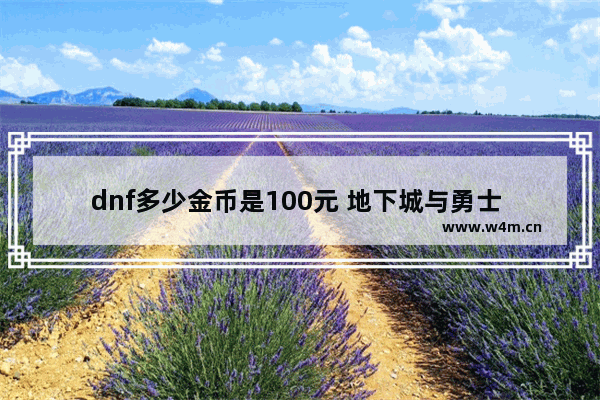 dnf多少金币是100元 地下城与勇士

www.w4m.cn